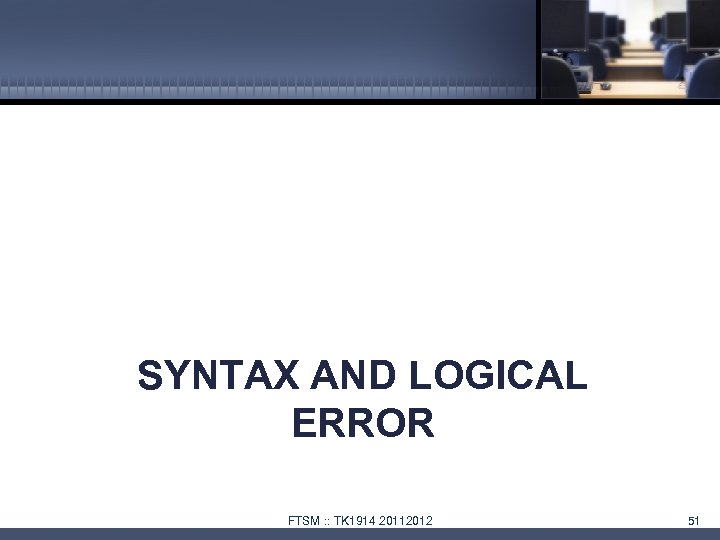 SYNTAX AND LOGICAL ERROR

FTSM :: TK1914 20112012

51